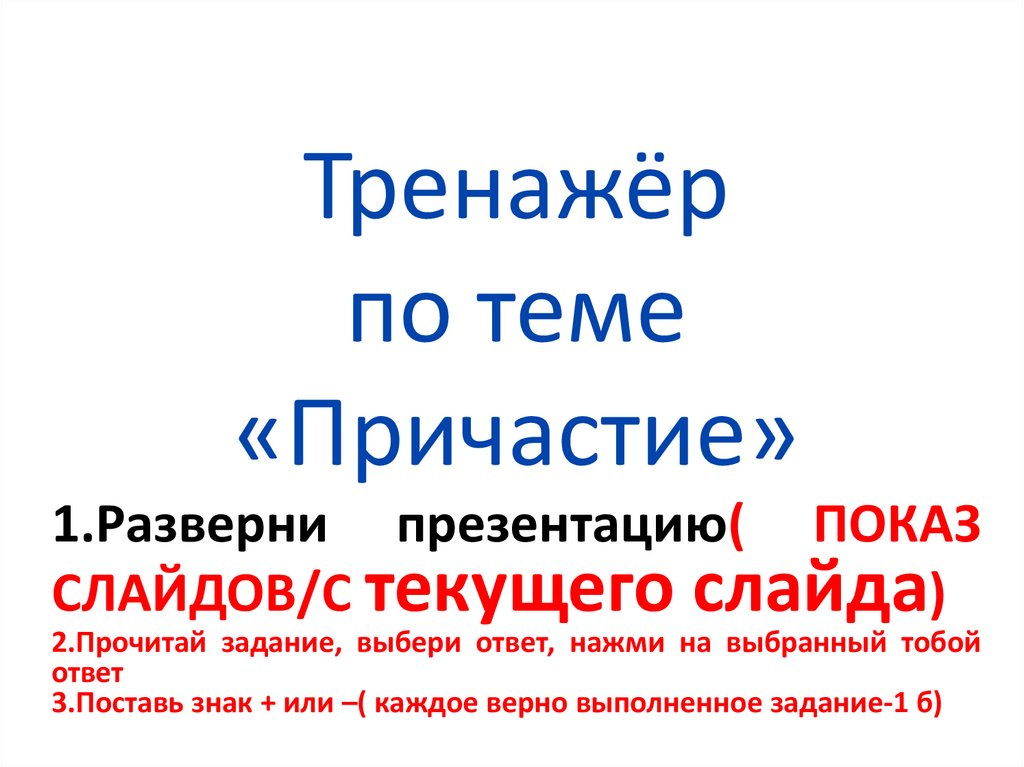 Тренажёр по теме «Причастие»

1.Разверни презентацию( ПОКАЗ СЛАЙДОВ/С текущего слайда)
2.Прочитай задание, выбери ответ, нажми на выбранный тобой ответ
3.Поставь знак + или –( каждое верно выполненное задание-1 б)